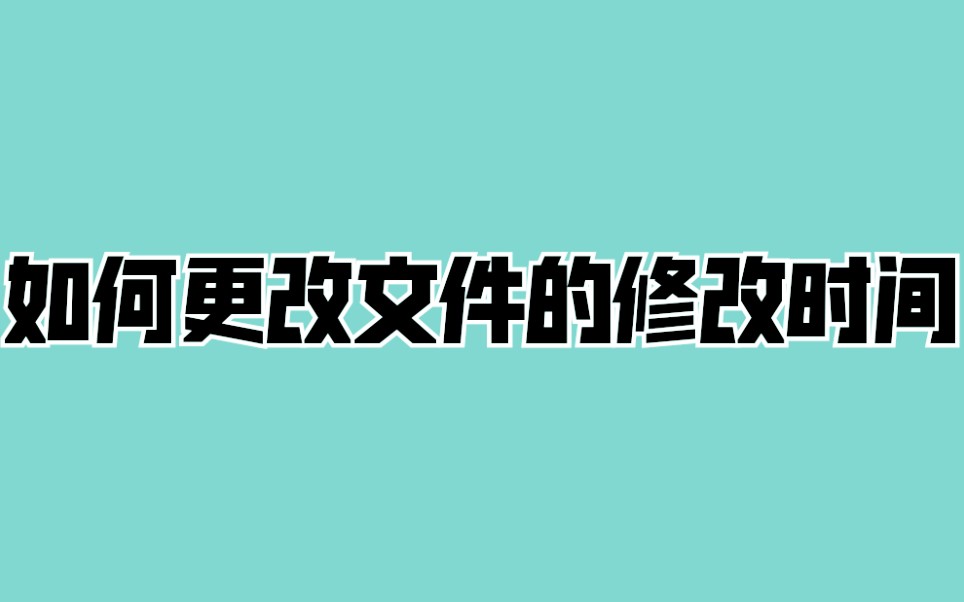 如何更改文件的修改时间